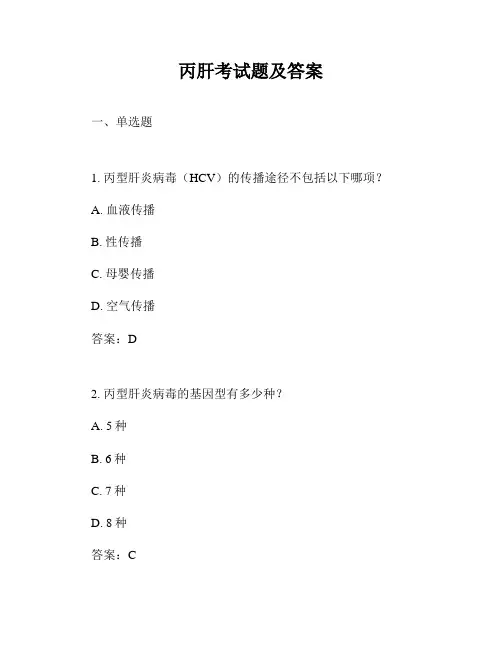 丙肝考试题及答案

一、单选题

1. 丙型肝炎病毒（HCV）的传播途径不包括以下哪项？

A. 血液传播

B. 性传播

C. 母婴传播

D. 空气传播

答案：D

2. 丙型肝炎病毒的基因型有多少种？

A. 5 种

B. 6 种

C. 7 种

D. 8 种

答案：C